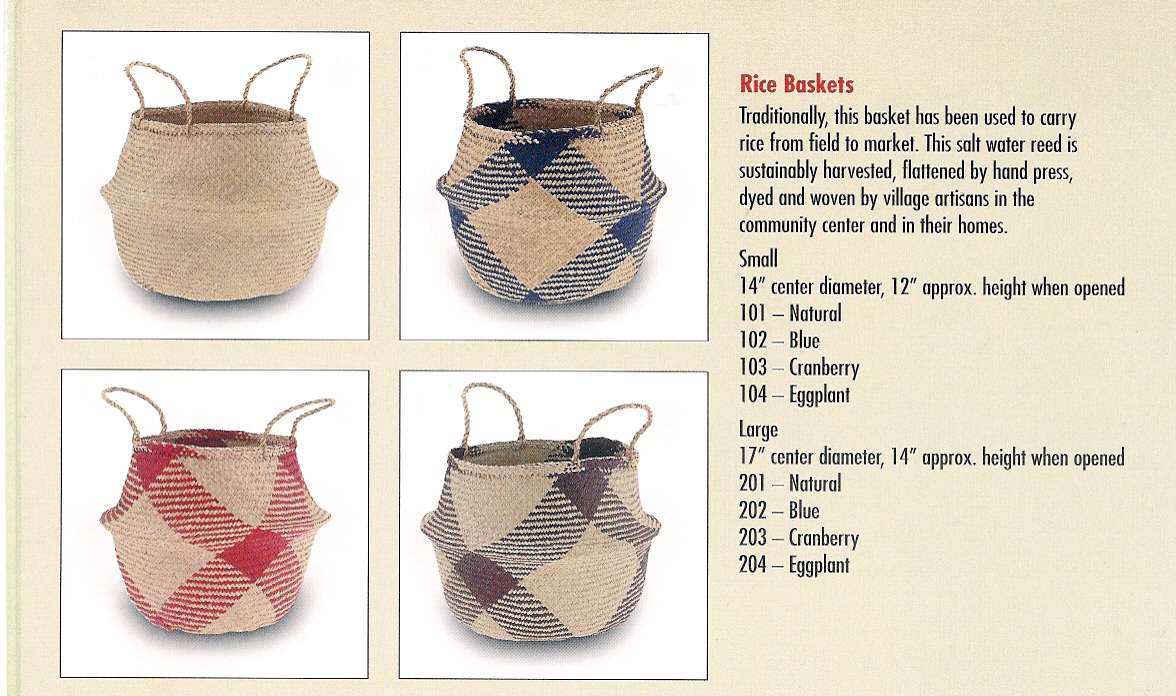 Rice Baskets

Traditionally, this basket has been used to carry rice from field to market. This salt water reed is sustainably harvested, flattened by hand press, dyed and woven by village artisans in the community center and in their homes.

Small
14" center diameter, 12" approx. height when opened
101 – Natural
102 – Blue
103 – Cranberry
104 – Eggplant

Large
17" center diameter, 14" approx. height when opened
201 – Natural
202 – Blue
203 – Cranberry
204 – Eggplant